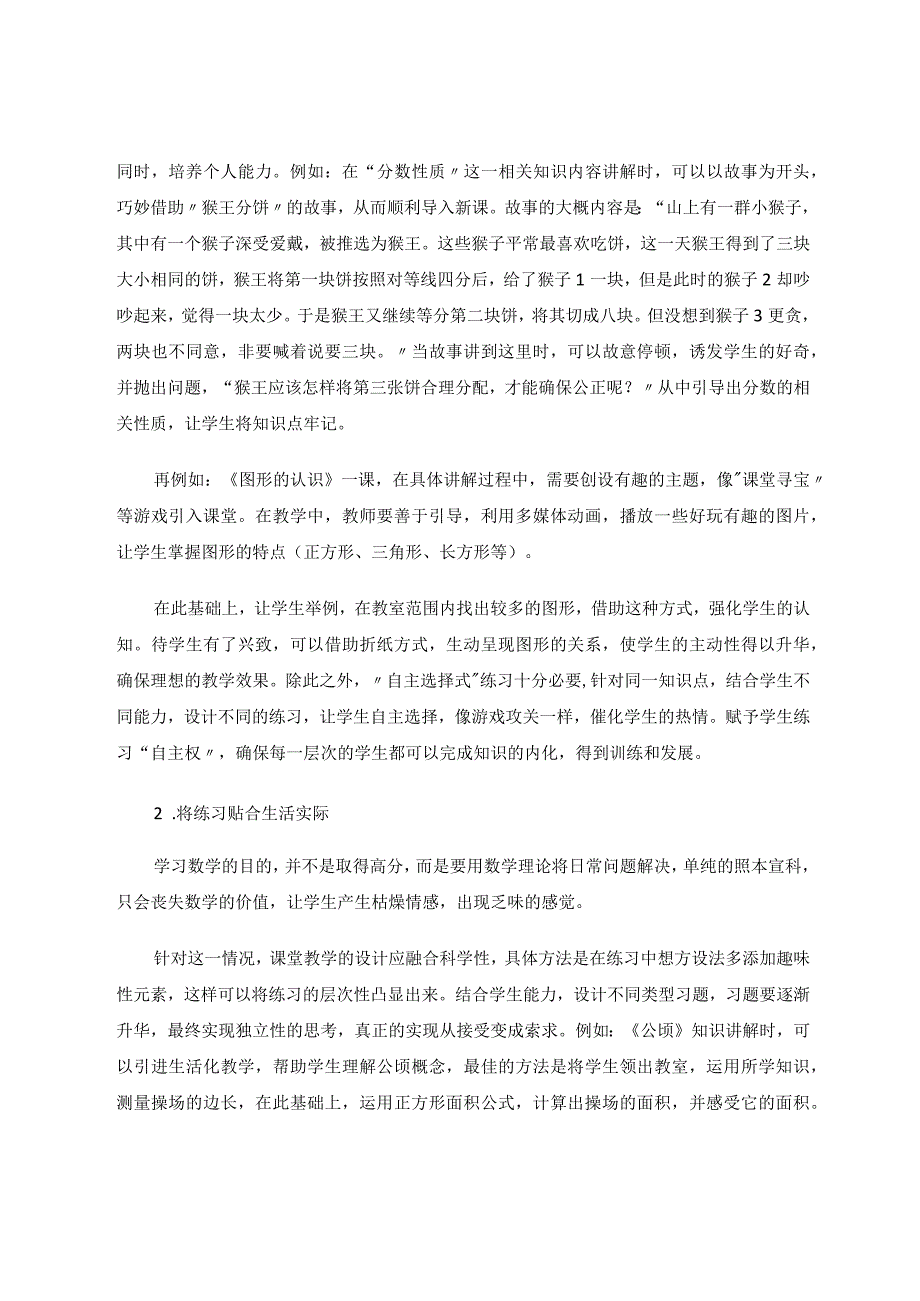 同时，培养个人能力。例如：在“分数性质〃这一相关知识内容讲解时，可以以故事为开头，巧妙借助〃猴王分饼〃的故事，从而顺利导入新课。故事的大概内容是“山上有一群小猴子，其中有一个猴子深受爱戴，被推选为猴王。这些猴子平常最喜欢吃饼，这一天猴王得到了三块大小相同的饼，猴王将第一块饼按照对等线四分后，给了猴子1一块，但是此时的猴子2却吵吵起来，觉得一块太少。于是猴王又继续等分第二块饼，将其切成八块。但没想到猴子3更贪，两块也不同意，非要喊着说要三块。〃当故事讲到这里时，可以故意停顿，诱发学生的好奇，并抛出问题，“猴王应该怎样将第三张饼合理分配，才能确保公正呢？〃从中引导出分数的相关性质，让学生将知识点牢记。

再例如：《图形的认识》一课，在具体讲解过程中，需要创设有趣的主题，像"课堂寻宝〃等游戏引入课堂。在教学中，教师要善于引导，利用多媒体动画，播放一些好玩有趣的图片，让学生掌握图形的特点（正方形、三角形、长方形等）。

在此基础上，让学生举例，在教室范围内找出较多的图形，借助这种方式，强化学生的认知。待学生有了兴致，可以借助折纸方式，生动呈现图形的关系，使学生的主动性得以升华，确保理想的教学效果。除此之外，〃自主选择式"练习十分必要，针对同一知识点，结合学生不同能力，设计不同的练习，让学生自主选择，像游戏攻关一样，催化学生的热情。赋予学生练习“自主权〃，确保每一层次的学生都可以完成知识的内化，得到训练和发展。

2 .将练习贴合生活实际

学习数学的目的，并不是取得高分，而是要用数学理论将日常问题解决，单纯的照本宣科，只会丧失数学的价值，让学生产生枯燥情感，出现乏味的感觉。

针对这一情况，课堂教学的设计应融合科学性，具体方法是在练习中想方设法多添加趣味性元素，这样可以将练习的层次性凸显出来。结合学生能力，设计不同类型习题，习题要逐渐升华，最终实现独立性的思考，真正的实现从接受变成索求。例如：《公顷》知识讲解时，可以引进生活化教学，帮助学生理解公顷概念，最佳的方法是将学生领出教室，运用所学知识，测量操场的边长，在此基础上，运用正方形面积公式，计算出操场的面积，并感受它的面积。